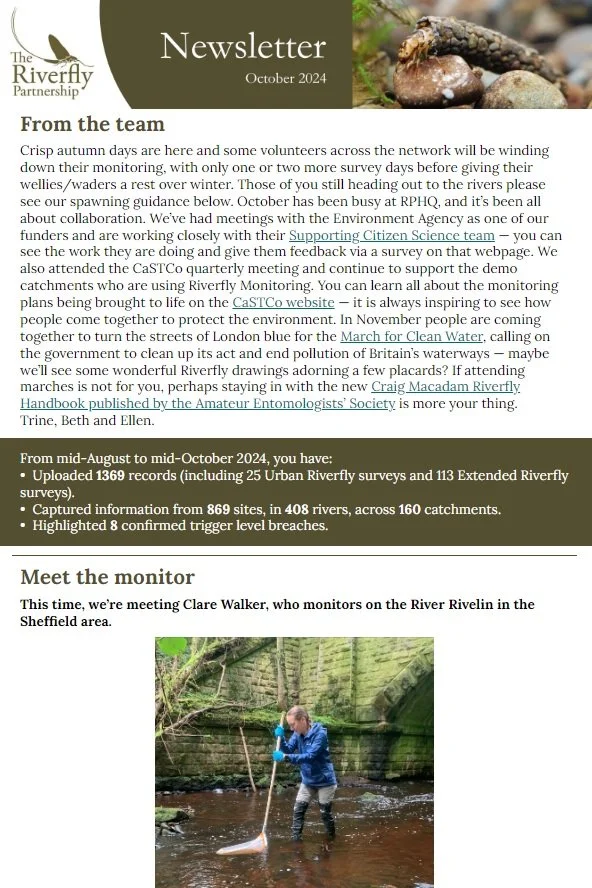 The Riverfly Partnership

Newsletter

October 2024

From the team

Crisp autumn days are here and some volunteers across the network will be winding down their monitoring, with only one or two more survey days before giving their wellies/waders a rest over winter. Those of you still heading out to the rivers please see our spawning guidance below. October has been busy at RPHQ, and it's been all about collaboration. We've had meetings with the Environment Agency as one of our funders and are working closely with their Supporting Citizen Science team — you can see the work they are doing and give them feedback via a survey on that webpage. We also attended the CaSTCo quarterly meeting and continue to support the demo catchments who are using Riverfly Monitoring. You can learn all about the monitoring plans being brought to life on the CaSTCo website — it is always inspiring to see how people come together to protect the environment. In November people are coming together to turn the streets of London blue for the March for Clean Water, calling on the government to clean up its act and end pollution of Britain's waterways — maybe we'll see some wonderful Riverfly drawings adorning a few placards? If attending marches is not for you, perhaps staying in with the new Craig Macadam Riverfly Handbook published by the Amateur Entomologists' Society is more your thing.
Trine, Beth and Ellen.

From mid-August to mid-October 2024, you have:
• Uploaded 1369 records (including 25 Urban Riverfly surveys and 113 Extended Riverfly surveys).
• Captured information from 869 sites, in 408 rivers, across 160 catchments.
• Highlighted 8 confirmed trigger level breaches.

Meet the monitor

This time, we're meeting Clare Walker, who monitors on the River Rivelin in the Sheffield area.